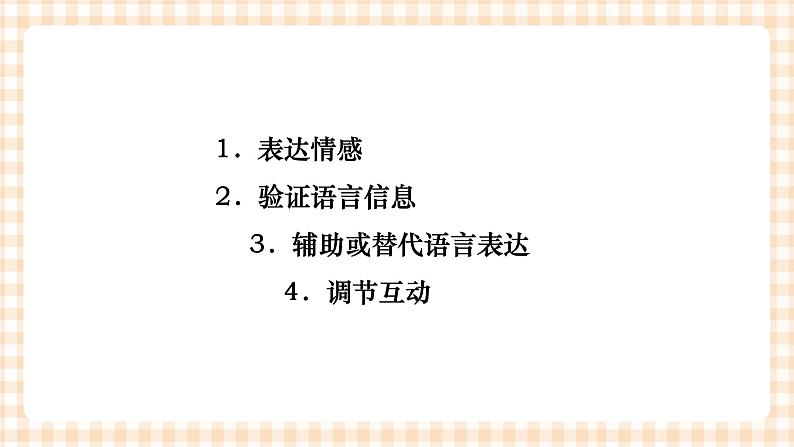 1．表达情感

2．验证语言信息

3．辅助或替代语言表达

4．调节互动